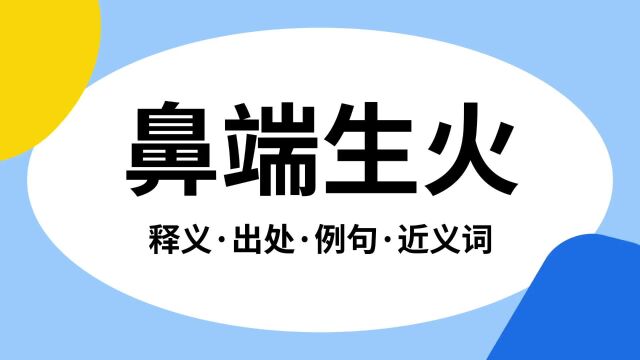 鼻端生火

释义·出处·例句·近义词